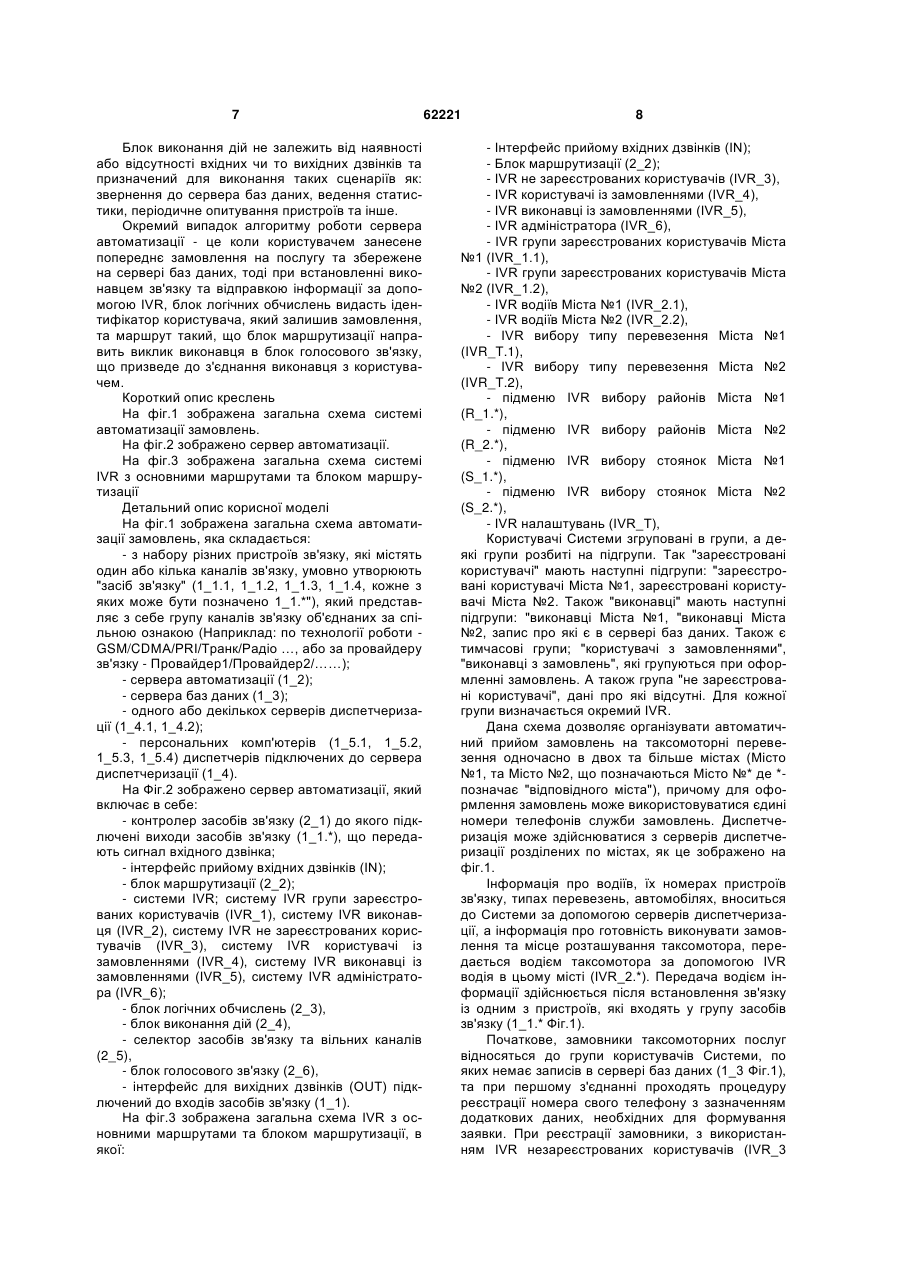 7 62221 8

Блок виконання дій не залежить від наявності або відсутності вхідних чи то вихідних дзвінків та призначений для виконання таких сценаріїв як: звернення до сервера баз даних, ведення статистики, періодичне опитування пристроїв та інше.

Окремий випадок алгоритму роботи сервера автоматизації - це коли користувачем занесене попереднє замовлення на послугу та збережене на сервері баз даних, тоді при встановленні виконавцем зв'язку та відправкою інформації за допомогою IVR, блок логічних обчислень видасть ідентифікатор користувача, який залишив замовлення, та маршрут такий, що блок маршрутизації направить виклик виконавця в блок голосового зв'язку, що призведе до з'єднання виконавця з користувачем.

Короткий опис креслень

На фіг.1 зображена загальна схема системі автоматизації замовлень.

На фіг.2 зображено сервер автоматизації.

На фіг.3 зображена загальна схема системі IVR з основними маршрутами та блоком маршрутизації

Детальний опис корисної моделі

На фіг.1 зображена загальна схема автоматизації замовлень, яка складається:

- з набору різних пристроїв зв'язку, які містять один або кілька каналів зв'язку, умовно утворюють "засіб зв'язку" (1_1.1, 1_1.2, 1_1.3, 1_1.4, кожне з яких може бути позначено 1_1.*"), який представляє з себе групу каналів зв'язку об'єднаних за спільною ознакою (Наприклад: по технології роботи - GSM/CDMA/PRI/Транк/Радіо …, або за провайдеру зв'язку - Провайдер1/Провайдер2/……);

- сервера автоматизації (1_2);

- сервера баз даних (1_3);

- одного або декількох серверів диспетчеризації (1_4.1, 1_4.2);

- персональних комп'ютерів (1_5.1, 1_5.2, 1_5.3, 1_5.4) диспетчерів підключених до сервера диспетчеризації (1_4).

На Фіг.2 зображено сервер автоматизації, який включає в себе:

- контролер засобів зв'язку (2_1) до якого підключені виходи засобів зв'язку (1_1.*), що передають сигнал вхідного дзвінка;

- інтерфейс прийому вхідних дзвінків (IN);

- блок маршрутизації (2_2);

- системи IVR; систему IVR групи зареєстрованих користувачів (IVR_1), систему IVR виконавця (IVR_2), систему IVR не зареєстрованих користувачів (IVR_3), систему IVR користувачі із замовленнями (IVR_4), систему IVR виконавці із замовленнями (IVR_5), систему IVR адміністратора (IVR_6);

- блок логічних обчислень (2_3),

- блок виконання дій (2_4),

- селектор засобів зв'язку та вільних каналів (2_5),

- блок голосового зв'язку (2_6),

- інтерфейс для вихідних дзвінків (OUT) підключений до входів засобів зв'язку (1_1).

На фіг.3 зображена загальна схема IVR з основними маршрутами та блоком маршрутизації, в якої:

- Інтерфейс прийому вхідних дзвінків (IN);
- Блок маршрутизації (2_2);
- IVR не зареєстрованих користувачів (IVR_3),
- IVR користувачі із замовленнями (IVR_4),
- IVR виконавці із замовленнями (IVR_5),
- IVR адміністратора (IVR_6),
- IVR групи зареєстрованих користувачів Міста №1 (IVR_1.1),
- IVR групи зареєстрованих користувачів Міста №2 (IVR_1.2),
- IVR водіїв Міста №1 (IVR_2.1),
- IVR водіїв Міста №2 (IVR_2.2),
- IVR вибору типу перевезення Міста №1 (IVR_T.1),
- IVR вибору типу перевезення Міста №2 (IVR_T.2),
- підменю IVR вибору районів Міста №1 (R_1.*),
- підменю IVR вибору районів Міста №2 (R_2.*),
- підменю IVR вибору стоянок Міста №1 (S_1.*),
- підменю IVR вибору стоянок Міста №2 (S_2.*),
- IVR налаштувань (IVR_T),

Користувачі Системи згруповані в групи, а деякі групи розбиті на підгрупи. Так "зареєстровані користувачі" мають наступні підгрупи: "зареєстровані користувачі Міста №1, зареєстровані користувачі Міста №2. Також "виконавці" мають наступні підгрупи: "виконавці Міста №1, "виконавці Міста №2, запис про які є в сервері баз даних. Також є тимчасові групи; "користувачі з замовленнями", "виконавці з замовлень", які групуються при оформленні замовлень. А також група "не зареєстровані користувачі", дані про які відсутні. Для кожної групи визначається окремий IVR.

Дана схема дозволяє організувати автоматичний прийом замовлень на таксомоторні перевезення одночасно в двох та більше містах (Місто №1, та Місто №2, що позначаються Місто №* де *- позначає "відповідного міста"), причому для оформлення замовлень може використовуватися єдині номери телефонів служби замовлень. Диспетчеризація може здійснюватися з серверів диспетчеризації розділених по містах, як це зображено на фіг.1.

Інформація про водіїв, їх номерах пристроїв зв'язку, типах перевезень, автомобілях, вноситься до Системи за допомогою серверів диспетчеризації, а інформація про готовність виконувати замовлення та місце розташування таксомотора, передається водієм таксомотора за допомогою IVR водія в цьому місті (IVR_2.*). Передача водієм інформації здійснюється після встановлення зв'язку із одним з пристроїв, які входять у групу засобів зв'язку (1_1.* Фіг.1).

Початкове, замовники таксомоторних послуг відносяться до групи користувачів Системи, по яких немає записів в сервері баз даних (1_3 Фіг.1), та при першому з'єднанні проходять процедуру реєстрації номера свого телефону з зазначенням додаткових даних, необхідних для формування заявки. При реєстрації замовники, з використанням IVR незареєстрованих користувачів (IVR_3